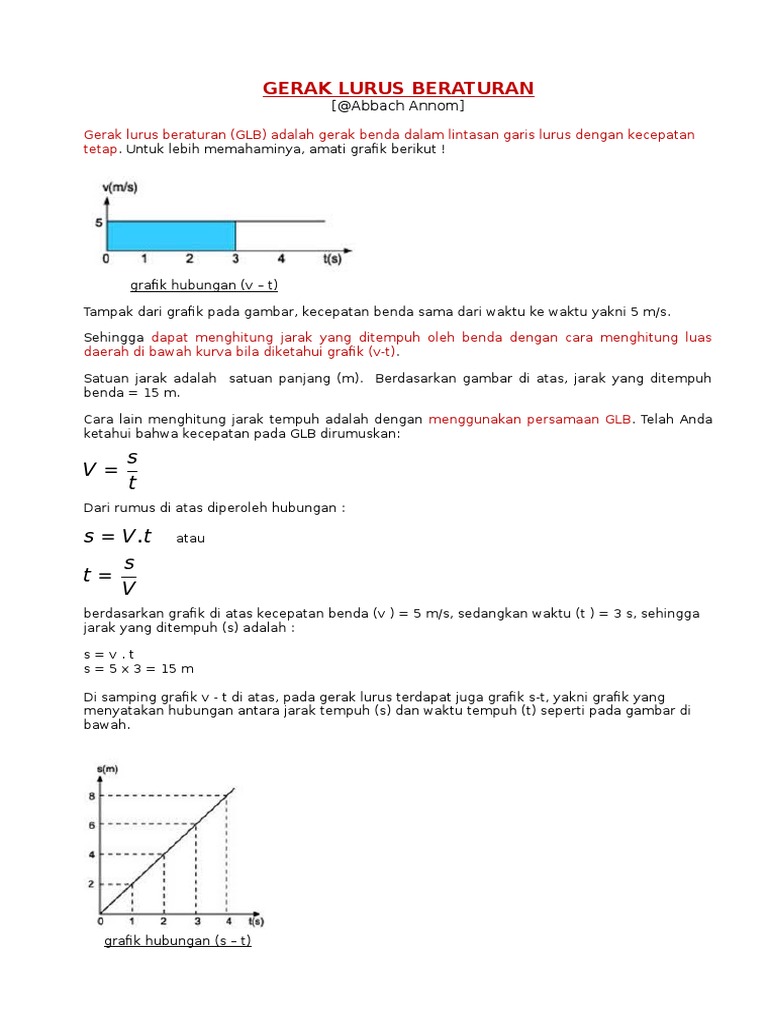 GERAK LURUS BERATURAN
[@Abbach Annom]

Gerak lurus beraturan (GLB) adalah gerak benda dalam lintasan garis lurus dengan kecepatan tetap. Untuk lebih memahaminya, amati grafik berikut !

v(m/s)
5
0 1 2 3 4 t(s)

grafik hubungan (v – t)

Tampak dari grafik pada gambar, kecepatan benda sama dari waktu ke waktu yakni 5 m/s.

Sehingga dapat menghitung jarak yang ditempuh oleh benda dengan cara menghitung luas daerah di bawah kurva bila diketahui grafik (v-t).

Satuan jarak adalah satuan panjang (m). Berdasarkan gambar di atas, jarak yang ditempuh benda = 15 m.

Cara lain menghitung jarak tempuh adalah dengan menggunakan persamaan GLB. Telah Anda ketahui bahwa kecepatan pada GLB dirumuskan:

$V = \frac{s}{t}$

Dari rumus di atas diperoleh hubungan :

$s = V.t$ atau

$t = \frac{s}{V}$

berdasarkan grafik di atas kecepatan benda (v ) = 5 m/s, sedangkan waktu (t ) = 3 s, sehingga jarak yang ditempuh (s) adalah :

s = v . t
s = 5 x 3 = 15 m

Di samping grafik v - t di atas, pada gerak lurus terdapat juga grafik s-t, yakni grafik yang menyatakan hubungan antara jarak tempuh (s) dan waktu tempuh (t) seperti pada gambar di bawah.

s(m)
8
6
4
2
0 1 2 3 4 t(s)

grafik hubungan (s – t)